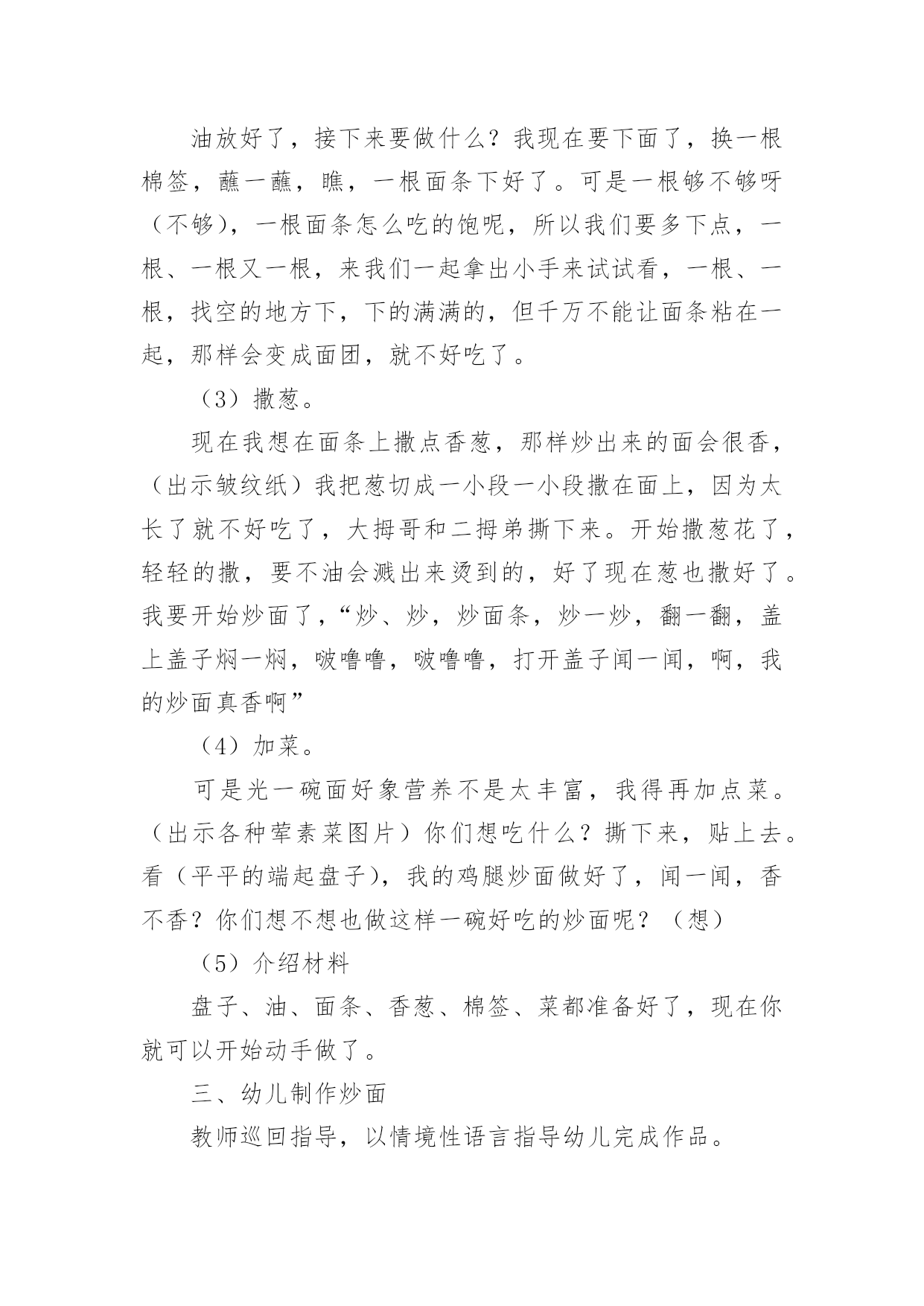 油放好了，接下来要做什么？我现在要下面了，换一根棉签，蘸一蘸，瞧，一根面条下好了。可是一根够不够呀（不够），一根面条怎么吃的饱呢，所以我们要多下点，一根、一根又一根，来我们一起拿出小手来试试看，一根、一根，找空的地方下，下的满满的，但千万不能让面条粘在一起，那样会变成面团，就不好吃了。

（3）撒葱。

现在我想在面条上撒点香葱，那样炒出来的面会很香，（出示皱纹纸）我把葱切成一小段一小段撒在面上，因为太长了就不好吃了，大拇哥和二拇弟撕下来。开始撒葱花了，轻轻的撒，要不油会溅出来烫到的，好了现在葱也撒好了。我要开始炒面了，“炒、炒，炒面条，炒一炒，翻一翻，盖上盖子焖一焖，啵噜噜，啵噜噜，打开盖子闻一闻，啊，我的炒面真香啊”

（4）加菜。

可是光一碗面好象营养不是太丰富，我得再加点菜。（出示各种荤素菜图片）你们想吃什么？撕下来，贴上去。看（平平的端起盘子），我的鸡腿炒面做好了，闻一闻，香不香？你们想不想也做这样一碗好吃的炒面呢？（想）

（5）介绍材料

盘子、油、面条、香葱、棉签、菜都准备好了，现在你就可以开始动手做了。

三、幼儿制作炒面

教师巡回指导，以情境性语言指导幼儿完成作品。